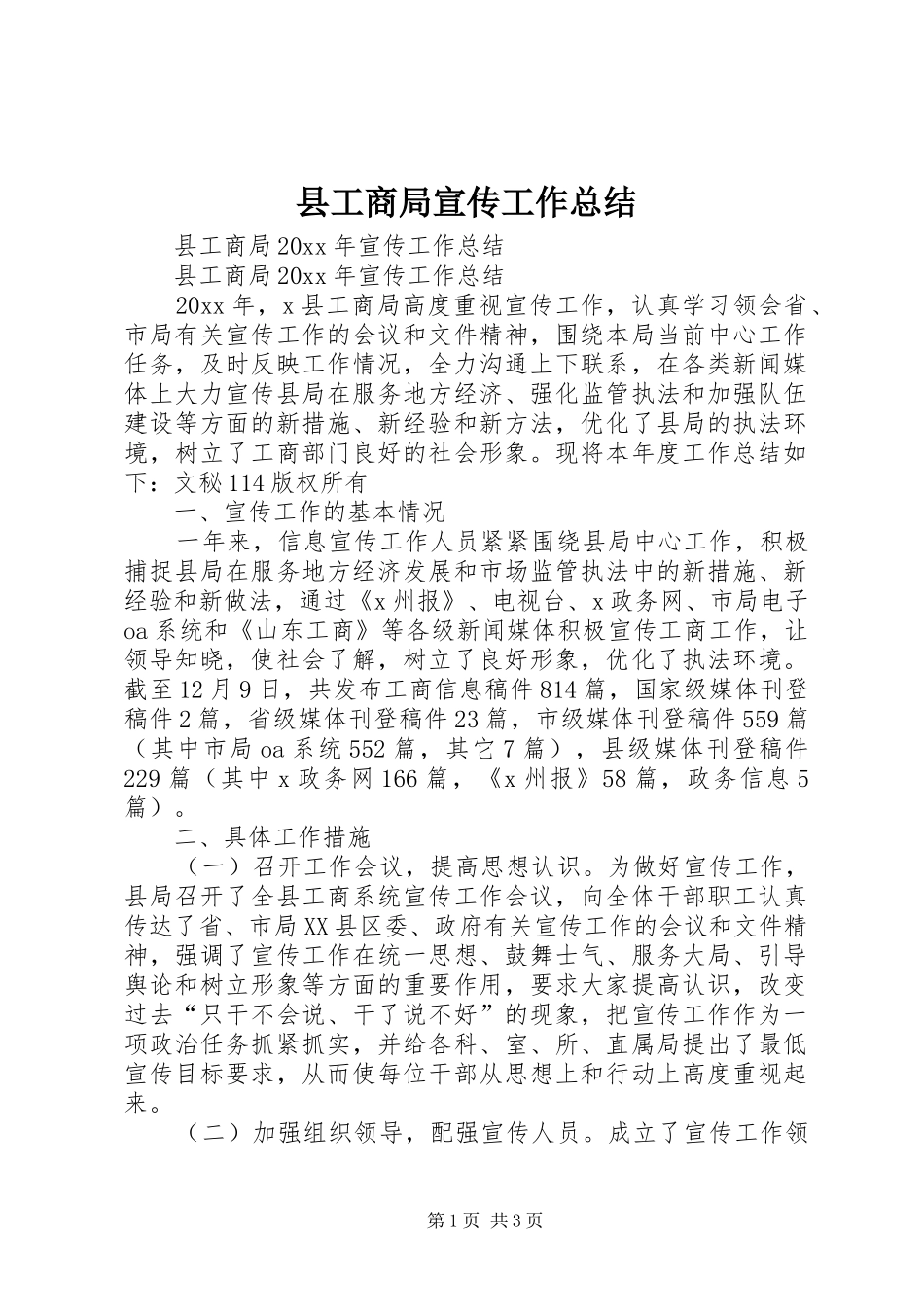 县工商局宣传工作总结

县工商局20xx年宣传工作总结

县工商局20xx年宣传工作总结

20xx年，x县工商局高度重视宣传工作，认真学习领会省、市局有关宣传工作的会议和文件精神，围绕本局当前中心工作任务，及时反映工作情况，全力沟通上下联系，在各类新闻媒体上大力宣传县局在服务地方经济、强化监管执法和加强队伍建设等方面的新措施、新经验和新方法，优化了县局的执法环境，树立了工商部门良好的社会形象。现将本年度工作总结如下：文秘114版权所有

一、宣传工作的基本情况

一年来，信息宣传工作人员紧紧围绕县局中心工作，积极捕捉县局在服务地方经济发展和市场监管执法中的新措施、新经验和新做法，通过《x州报》、电视台、x政务网、市局电子oa系统和《山东工商》等各级新闻媒体积极宣传工商工作，让领导知晓，使社会了解，树立了良好形象，优化了执法环境。截至12月9日，共发布工商信息稿件814篇，国家级媒体刊登稿件2篇，省级媒体刊登稿件23篇，市级媒体刊登稿件559篇（其中市局oa系统552篇，其它7篇），县级媒体刊登稿件229篇（其中x政务网166篇，《x州报》58篇，政务信息5篇）。

二、具体工作措施

（一）召开工作会议，提高思想认识。为做好宣传工作，县局召开了全县工商系统宣传工作会议，向全体干部职工认真传达了省、市局XX县区委、政府有关宣传工作的会议和文件精神，强调了宣传工作在统一思想、鼓舞士气、服务大局、引导舆论和树立形象等方面的重要作用，要求大家提高认识，改变过去“只干不会说、干了说不好”的现象，把宣传工作作为一项政治任务抓紧抓实，并给各科、室、所、直属局提出了最低宣传目标要求，从而使每位干部从思想上和行动上高度重视起来。

（二）加强组织领导，配强宣传人员。成立了宣传工作领

第1页 共3页